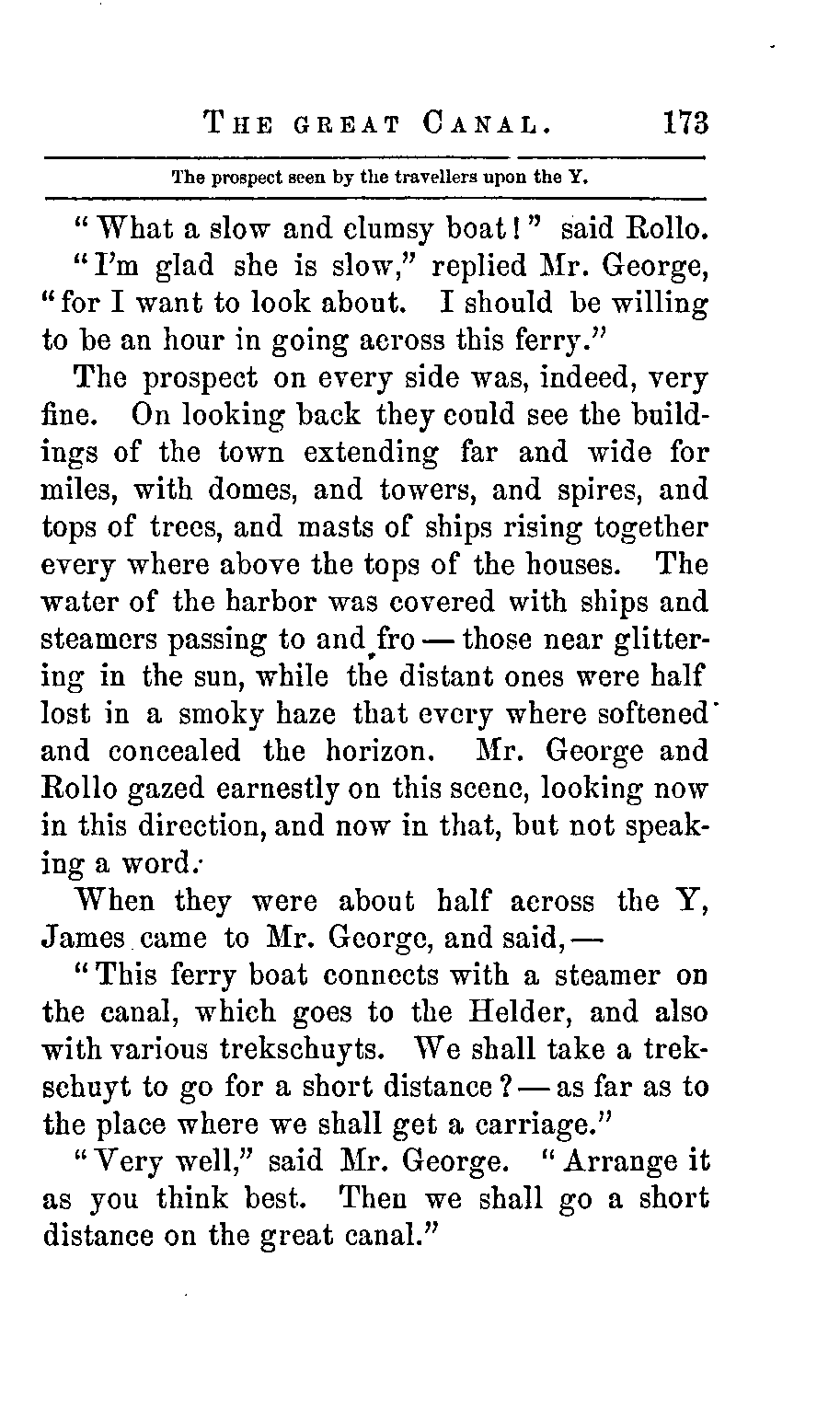 THE GREAT CANAL. 173

The prospect seen by the travellers upon the Y.

"What a slow and clumsy boat!" said Rollo.

"I'm glad she is slow," replied Mr. George, "for I want to look about. I should be willing to be an hour in going across this ferry."

The prospect on every side was, indeed, very fine. On looking back they could see the buildings of the town extending far and wide for miles, with domes, and towers, and spires, and tops of trees, and masts of ships rising together every where above the tops of the houses. The water of the harbor was covered with ships and steamers passing to and fro — those near glittering in the sun, while the distant ones were half lost in a smoky haze that every where softened and concealed the horizon. Mr. George and Rollo gazed earnestly on this scene, looking now in this direction, and now in that, but not speaking a word.

When they were about half across the Y, James came to Mr. George, and said, —

"This ferry boat connects with a steamer on the canal, which goes to the Helder, and also with various trekschuyts. We shall take a trekschuyt to go for a short distance? — as far as to the place where we shall get a carriage."

"Very well," said Mr. George. "Arrange it as you think best. Then we shall go a short distance on the great canal."